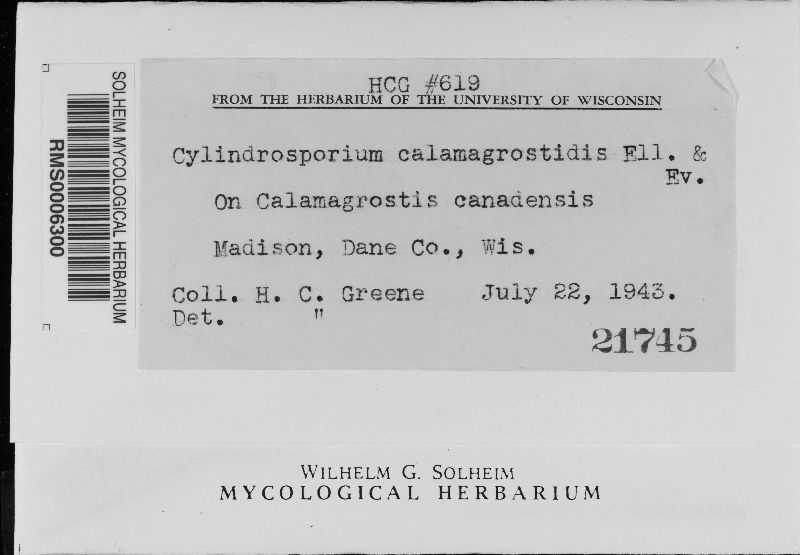 SOLHEIM MYCOLOGICAL HERBARIUM
RMS0006300

HCG #619
FROM THE HERBARIUM OF THE UNIVERSITY OF WISCONSIN

Cylindrosporium calamagrostidis Ell. & Ev.

On Calamagrostis canadensis

Madison, Dane Co., Wis.

Coll. H. C. Greene July 22, 1943.
Det. "

21745

WILHELM G. SOLHEIM
MYCOLOGICAL HERBARIUM